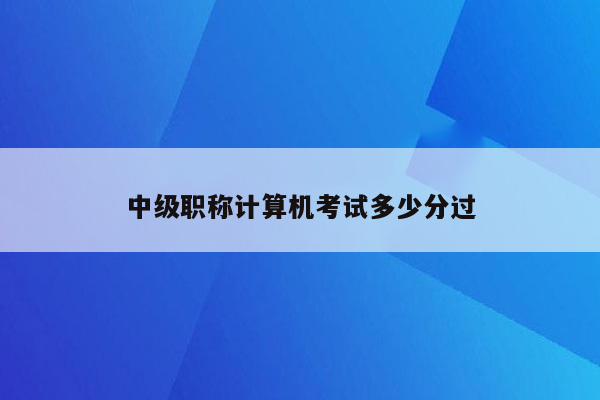 中级职称计算机考试多少分过